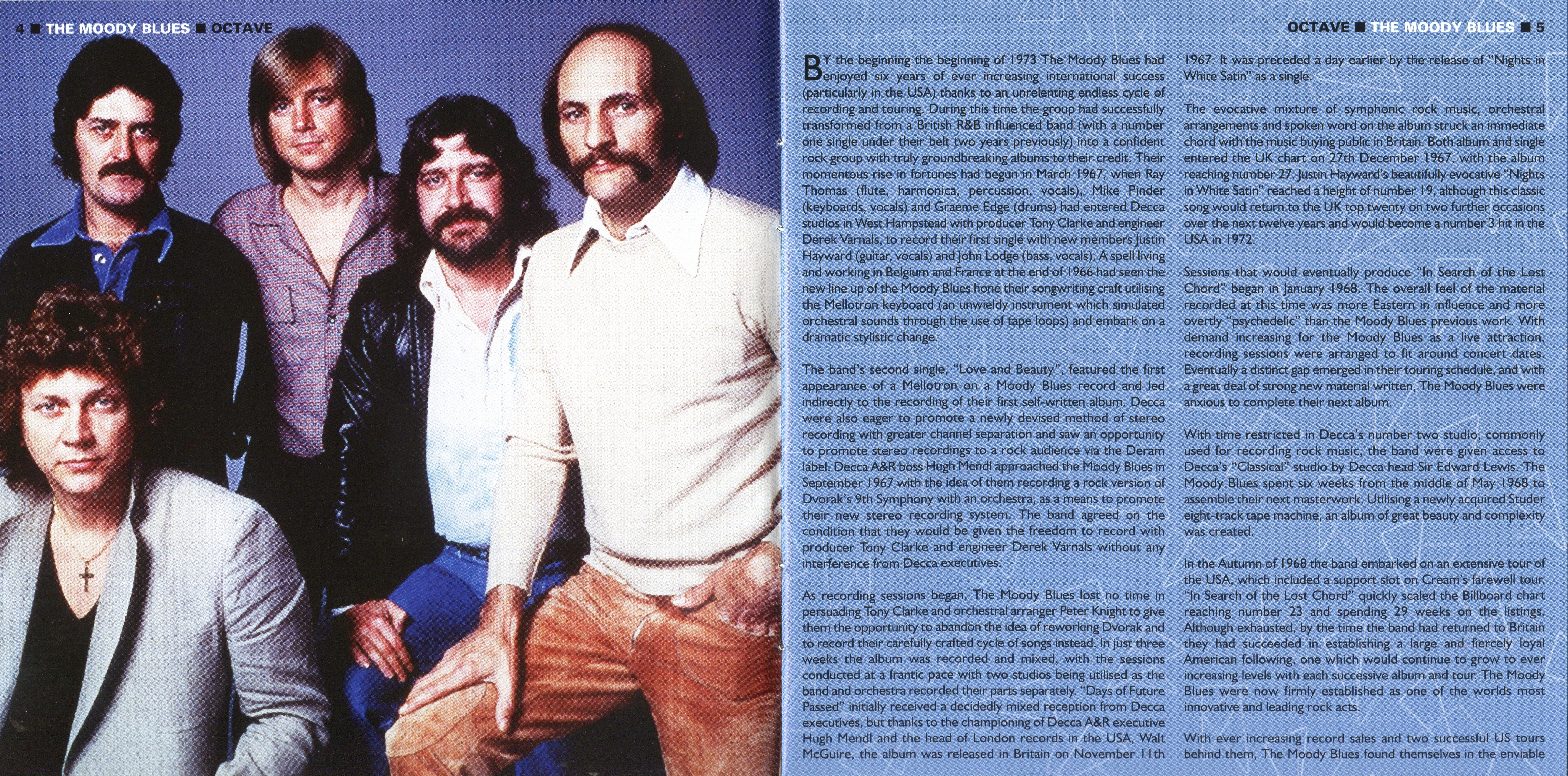 4 ■ THE MOODY BLUES ■ OCTAVE

OCTAVE ■ THE MOODY BLUES ■ 5

BY the beginning the beginning of 1973 The Moody Blues had enjoyed six years of ever increasing international success (particularly in the USA) thanks to an unrelenting endless cycle of recording and touring. During this time the group had successfully transformed from a British R&B influenced band (with a number one single under their belt two years previously) into a confident rock group with truly groundbreaking albums to their credit. Their momentous rise in fortunes had begun in March 1967, when Ray Thomas (flute, harmonica, percussion, vocals), Mike Pinder (keyboards, vocals) and Graeme Edge (drums) had entered Decca studios in West Hampstead with producer Tony Clarke and engineer Derek Varnals, to record their first single with new members Justin Hayward (guitar, vocals) and John Lodge (bass, vocals). A spell living and working in Belgium and France at the end of 1966 had seen the new line up of the Moody Blues hone their songwriting craft utilising the Mellotron keyboard (an unwieldy instrument which simulated orchestral sounds through the use of tape loops) and embark on a dramatic stylistic change.

The band's second single, "Love and Beauty", featured the first appearance of a Mellotron on a Moody Blues record and led indirectly to the recording of their first self-written album. Decca were also eager to promote a newly devised method of stereo recording with greater channel separation and saw an opportunity to promote stereo recordings to a rock audience via the Deram label. Decca A&R boss Hugh Mendl approached the Moody Blues in September 1967 with the idea of them recording a rock version of Dvorak's 9th Symphony with an orchestra, as a means to promote their new stereo recording system. The band agreed on the condition that they would be given the freedom to record with producer Tony Clarke and engineer Derek Varnals without any interference from Decca executives.

As recording sessions began, The Moody Blues lost no time in persuading Tony Clarke and orchestral arranger Peter Knight to give them the opportunity to abandon the idea of reworking Dvorak and to record their carefully crafted cycle of songs instead. In just three weeks the album was recorded and mixed, with the sessions conducted at a frantic pace with two studios being utilised as the band and orchestra recorded their parts separately. "Days of Future Passed" initially received a decidedly mixed reception from Decca executives, but thanks to the championing of Decca A&R executive Hugh Mendl and the head of London records in the USA, Walt McGuire, the album was released in Britain on November 11th 1967. It was preceded a day earlier by the release of "Nights in White Satin" as a single.

The evocative mixture of symphonic rock music, orchestral arrangements and spoken word on the album struck an immediate chord with the music buying public in Britain. Both album and single entered the UK chart on 27th December 1967, with the album reaching number 27. Justin Hayward's beautifully evocative "Nights in White Satin" reached a height of number 19, although this classic song would return to the UK top twenty on two further occasions over the next twelve years and would become a number 3 hit in the USA in 1972.

Sessions that would eventually produce "In Search of the Lost Chord" began in January 1968. The overall feel of the material recorded at this time was more Eastern in influence and more overtly "psychedelic" than the Moody Blues previous work. With demand increasing for the Moody Blues as a live attraction, recording sessions were arranged to fit around concert dates. Eventually a distinct gap emerged in their touring schedule, and with a great deal of strong new material written, The Moody Blues were anxious to complete their next album.

With time restricted in Decca's number two studio, commonly used for recording rock music, the band were given access to Decca's "Classical" studio by Decca head Sir Edward Lewis. The Moody Blues spent six weeks from the middle of May 1968 to assemble their next masterwork. Utilising a newly acquired Studer eight-track tape machine, an album of great beauty and complexity was created.

In the Autumn of 1968 the band embarked on an extensive tour of the USA, which included a support slot on Cream's farewell tour. "In Search of the Lost Chord" quickly scaled the Billboard chart reaching number 23 and spending 29 weeks on the listings. Although exhausted, by the time the band had returned to Britain they had succeeded in establishing a large and fiercely loyal American following, one which would continue to grow to ever increasing levels with each successive album and tour. The Moody Blues were now firmly established as one of the worlds most innovative and leading rock acts.

With ever increasing record sales and two successful US tours behind them, The Moody Blues found themselves in the enviable